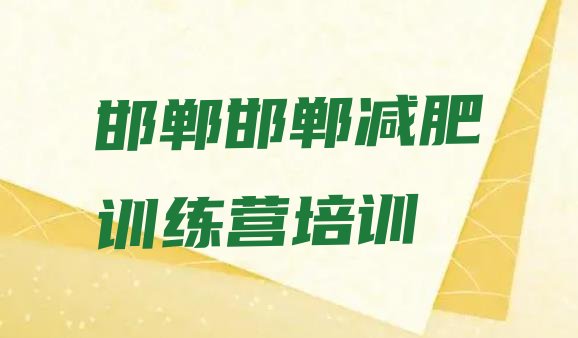 邯郸邯郸减肥训练营培训